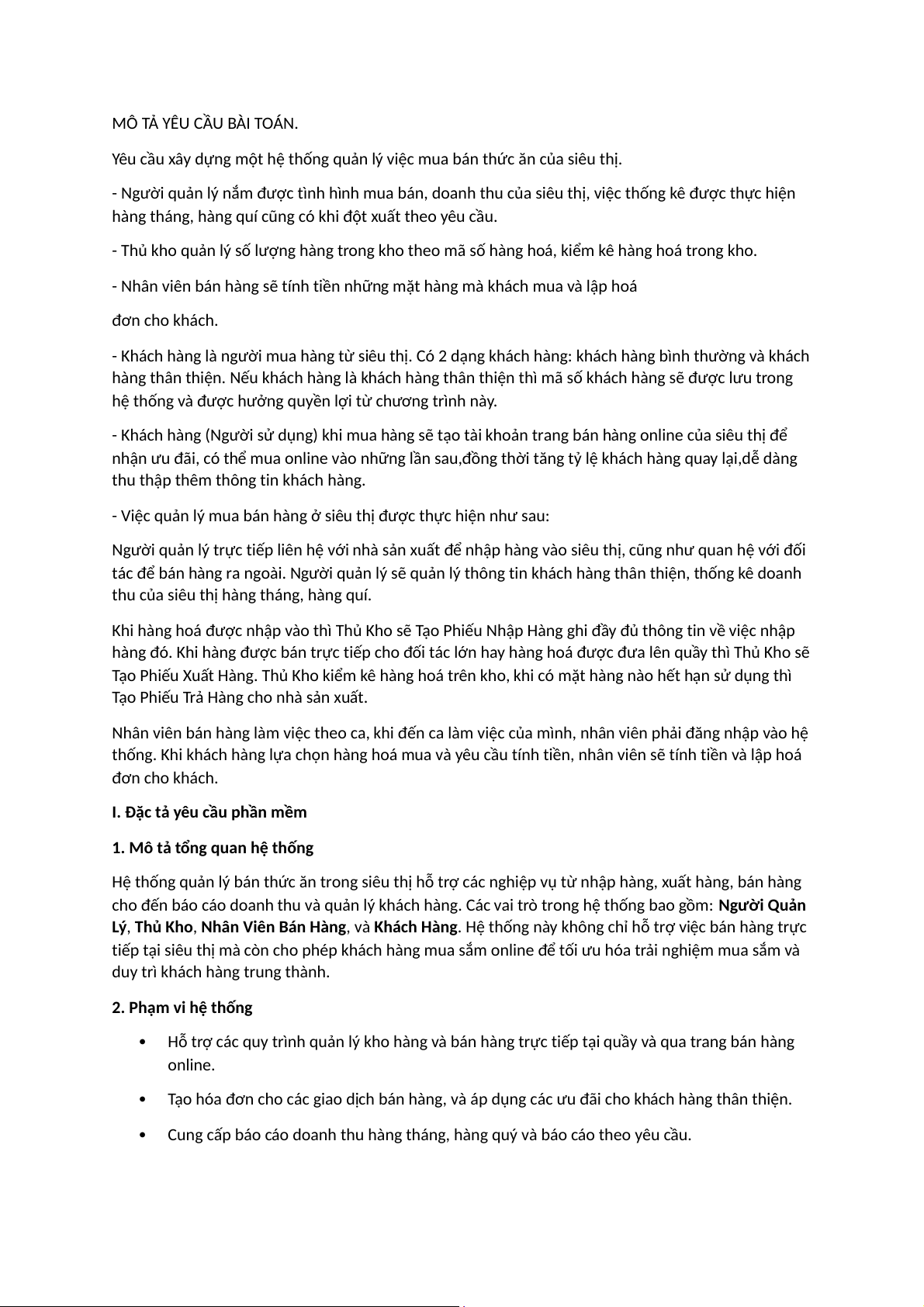 MÔ TẢ YÊU CẦU BÀI TOÁN.

Yêu cầu xây dựng một hệ thống quản lý việc mua bán thức ăn của siêu thị.

- Người quản lý nắm được tình hình mua bán, doanh thu của siêu thị, việc thống kê được thực hiện hàng tháng, hàng quí cũng có khi đột xuất theo yêu cầu.

- Thủ kho quản lý số lượng hàng trong kho theo mã số hàng hoá, kiểm kê hàng hoá trong kho.

- Nhân viên bán hàng sẽ tính tiền những mặt hàng mà khách mua và lập hoá

đơn cho khách.

- Khách hàng là người mua hàng từ siêu thị. Có 2 dạng khách hàng: khách hàng bình thường và khách hàng thân thiện. Nếu khách hàng là khách hàng thân thiện thì mã số khách hàng sẽ được lưu trong hệ thống và được hưởng quyền lợi từ chương trình này.

- Khách hàng (Người sử dụng) khi mua hàng sẽ tạo tài khoản trang bán hàng online của siêu thị để nhận ưu đãi, có thể mua online vào những lần sau,đồng thời tăng tỷ lệ khách hàng quay lại,dễ dàng thu thập thêm thông tin khách hàng.

- Việc quản lý mua bán hàng ở siêu thị được thực hiện như sau:

Người quản lý trực tiếp liên hệ với nhà sản xuất để nhập hàng vào siêu thị, cũng như quan hệ với đối tác để bán hàng ra ngoài. Người quản lý sẽ quản lý thông tin khách hàng thân thiện, thống kê doanh thu của siêu thị hàng tháng, hàng quí.

Khi hàng hoá được nhập vào thì Thủ Kho sẽ Tạo Phiếu Nhập Hàng ghi đầy đủ thông tin về việc nhập hàng đó. Khi hàng được bán trực tiếp cho đối tác lớn hay hàng hoá được đưa lên quầy thì Thủ Kho sẽ Tạo Phiếu Xuất Hàng. Thủ Kho kiểm kê hàng hoá trên kho, khi có mặt hàng nào hết hạn sử dụng thì Tạo Phiếu Trả Hàng cho nhà sản xuất.

Nhân viên bán hàng làm việc theo ca, khi đến ca làm việc của mình, nhân viên phải đăng nhập vào hệ thống. Khi khách hàng lựa chọn hàng hoá mua và yêu cầu tính tiền, nhân viên sẽ tính tiền và lập hoá đơn cho khách.

I. Đặc tả yêu cầu phần mềm

1. Mô tả tổng quan hệ thống

Hệ thống quản lý bán thức ăn trong siêu thị hỗ trợ các nghiệp vụ từ nhập hàng, xuất hàng, bán hàng cho đến báo cáo doanh thu và quản lý khách hàng. Các vai trò trong hệ thống bao gồm: Người Quản Lý, Thủ Kho, Nhân Viên Bán Hàng, và Khách Hàng. Hệ thống này không chỉ hỗ trợ việc bán hàng trực tiếp tại siêu thị mà còn cho phép khách hàng mua sắm online để tối ưu hóa trải nghiệm mua sắm và duy trì khách hàng trung thành.

2. Phạm vi hệ thống

• Hỗ trợ các quy trình quản lý kho hàng và bán hàng trực tiếp tại quầy và qua trang bán hàng online.

• Tạo hóa đơn cho các giao dịch bán hàng, và áp dụng các ưu đãi cho khách hàng thân thiện.

• Cung cấp báo cáo doanh thu hàng tháng, hàng quý và báo cáo theo yêu cầu.